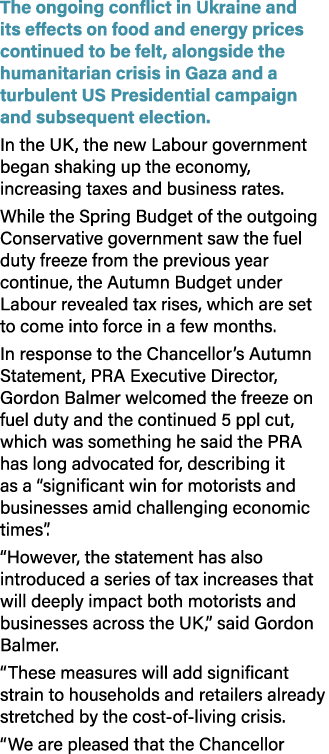 The ongoing conflict in Ukraine and its effects on food and energy prices continued to be felt, alongside the humanitarian crisis in Gaza and a turbulent US Presidential campaign and subsequent election.

In the UK, the new Labour government began shaking up the economy, increasing taxes and business rates.

While the Spring Budget of the outgoing Conservative government saw the fuel duty freeze from the previous year continue, the Autumn Budget under Labour revealed tax rises, which are set to come into force in a few months.

In response to the Chancellor's Autumn Statement, PRA Executive Director, Gordon Balmer welcomed the freeze on fuel duty and the continued 5 ppl cut, which was something he said the PRA has long advocated for, describing it as a "significant win for motorists and businesses amid challenging economic times".

"However, the statement has also introduced a series of tax increases that will deeply impact both motorists and businesses across the UK," said Gordon Balmer.

"These measures will add significant strain to households and retailers already stretched by the cost-of-living crisis.

"We are pleased that the Chancellor